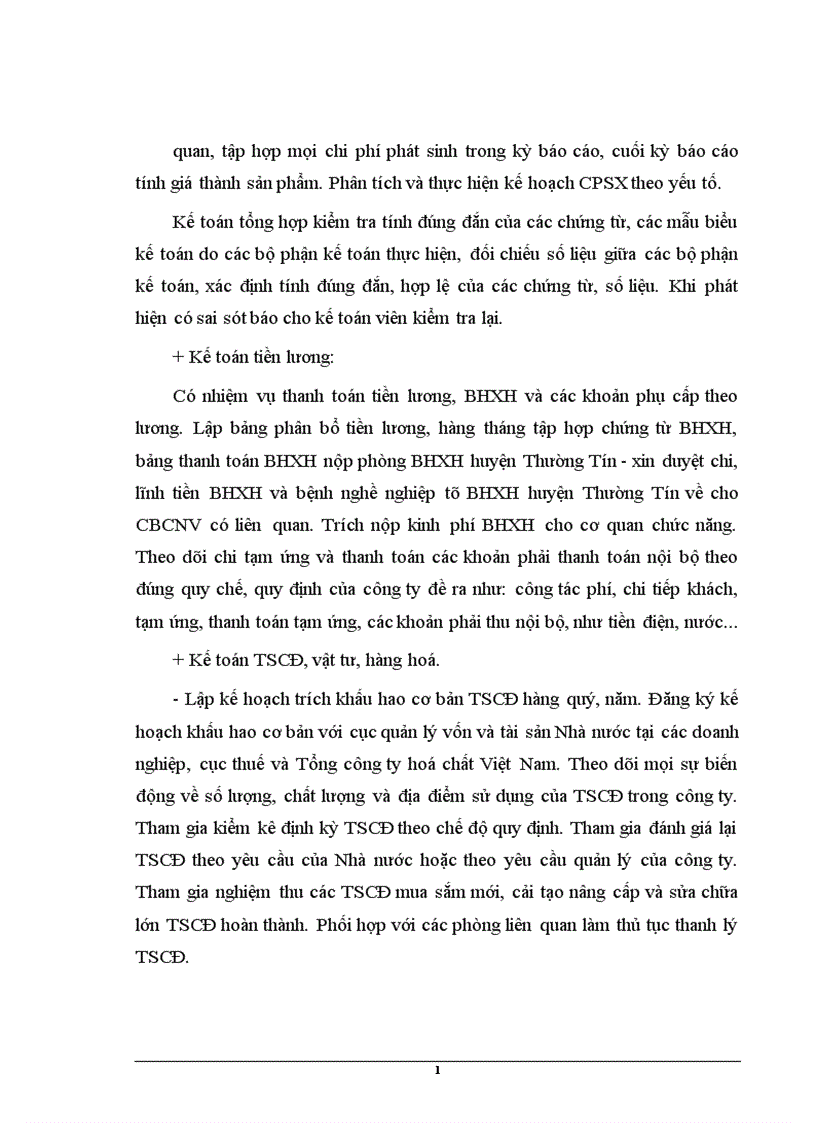 quan, tập hợp mọi chi phí phát sinh trong kỳ báo cáo, cuối kỳ báo cáo tính giá thành sản phẩm. Phân tích và thực hiện kế hoạch CPSX theo yếu tố.

Kế toán tổng hợp kiểm tra tính đúng đắn của các chứng từ, các mẫu biểu kế toán do các bộ phận kế toán thực hiện, đối chiếu số liệu giữa các bộ phận kế toán, xác định tính đúng đắn, hợp lệ của các chứng từ, số liệu. Khi phát hiện có sai sót báo cho kế toán viên kiểm tra lại.

+ Kế toán tiền lương:

Có nhiệm vụ thanh toán tiền lương, BHXH và các khoản phụ cấp theo lương. Lập bảng phân bổ tiền lương, hàng tháng tập hợp chứng từ BHXH, bảng thanh toán BHXH nộp phòng BHXH huyện Thường Tín - xin duyệt chi, lĩnh tiền BHXH và bệnh nghề nghiệp tõ BHXH huyện Thường Tín về cho CBCNV có liên quan. Trích nộp kinh phí BHXH cho cơ quan chức năng. Theo dõi chi tạm ứng và thanh toán các khoản phải thanh toán nội bộ theo đúng quy chế, quy định của công ty đề ra như: công tác phí, chi tiếp khách, tạm ứng, thanh toán tạm ứng, các khoản phải thu nội bộ, như tiền điện, nước...

+ Kế toán TSCĐ, vật tư, hàng hoá.

- Lập kế hoạch trích khấu hao cơ bản TSCĐ hàng quý, năm. Đăng ký kế hoạch khấu hao cơ bản với cục quản lý vốn và tài sản Nhà nước tại các doanh nghiệp, cục thuế và Tổng công ty hoá chất Việt Nam. Theo dõi mọi sự biến động về số lượng, chất lượng và địa điểm sử dụng của TSCĐ trong công ty. Tham gia kiểm kê định kỳ TSCĐ theo chế độ quy định. Tham gia đánh giá lại TSCĐ theo yêu cầu của Nhà nước hoặc theo yêu cầu quản lý của công ty. Tham gia nghiệm thu các TSCĐ mua sắm mới, cải tạo nâng cấp và sửa chữa lớn TSCĐ hoàn thành. Phối hợp với các phòng liên quan làm thủ tục thanh lý TSCĐ.

1